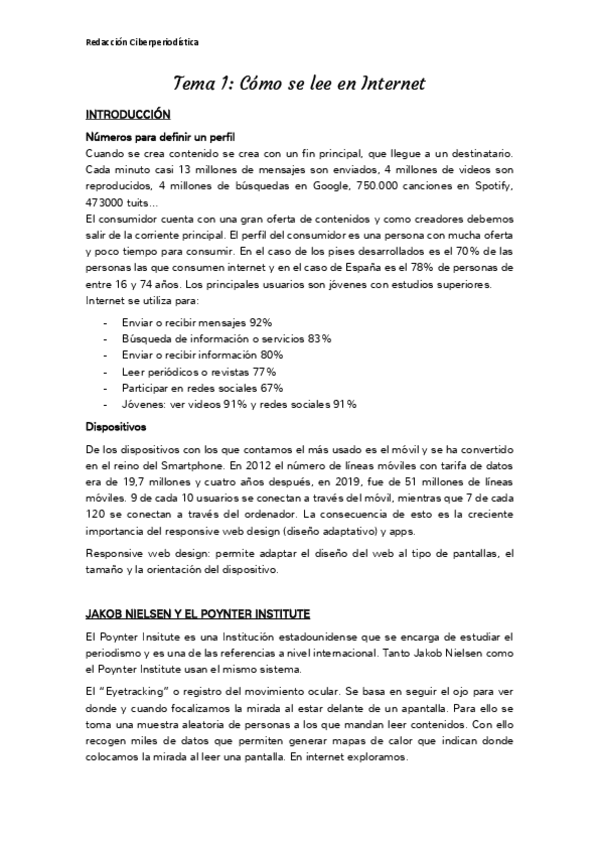 Redacción Ciberperiodística

Tema 1: Cómo se lee en Internet

INTRODUCCIÓN

Números para definir un perfil

Cuando se crea contenido se crea con un fin principal, que llegue a un destinatario. Cada minuto casi 13 millones de mensajes son enviados, 4 millones de videos son reproducidos, 4 millones de búsquedas en Google, 750.000 canciones en Spotify, 473000 tuits...

El consumidor cuenta con una gran oferta de contenidos y como creadores debemos salir de la corriente principal. El perfil del consumidor es una persona con mucha oferta y poco tiempo para consumir. En el caso de los pises desarrollados es el 70% de las personas las que consumen internet y en el caso de España es el 78% de personas de entre 16 y 74 años. Los principales usuarios son jóvenes con estudios superiores.

Internet se utiliza para:

- Enviar o recibir mensajes 92%
- Búsqueda de información o servicios 83%
- Enviar o recibir información 80%
- Leer periódicos o revistas 77%
- Participar en redes sociales 67%
- Jóvenes: ver videos 91% y redes sociales 91%

Dispositivos

De los dispositivos con los que contamos el más usado es el móvil y se ha convertido en el reino del Smartphone. En 2012 el número de líneas móviles con tarifa de datos era de 19,7 millones y cuatro años después, en 2019, fue de 51 millones de líneas móviles. 9 de cada 10 usuarios se conectan a través del móvil, mientras que 7 de cada 120 se conectan a través del ordenador. La consecuencia de esto es la creciente importancia del responsive web design (diseño adaptativo) y apps.

Responsive web design: permite adaptar el diseño del web al tipo de pantallas, el tamaño y la orientación del dispositivo.

JAKOB NIELSEN Y EL POYNTER INSTITUTE

El Poynter Insitute es una Institución estadounidense que se encarga de estudiar el periodismo y es una de las referencias a nivel internacional. Tanto Jakob Nielsen como el Poynter Institute usan el mismo sistema.

El "Eyetracking" o registro del movimiento ocular. Se basa en seguir el ojo para ver donde y cuando focalizamos la mirada al estar delante de un apantalla. Para ello se toma una muestra aleatoria de personas a los que mandan leer contenidos. Con ello recogen miles de datos que permiten generar mapas de calor que indican donde colocamos la mirada al leer una pantalla. En internet exploramos.